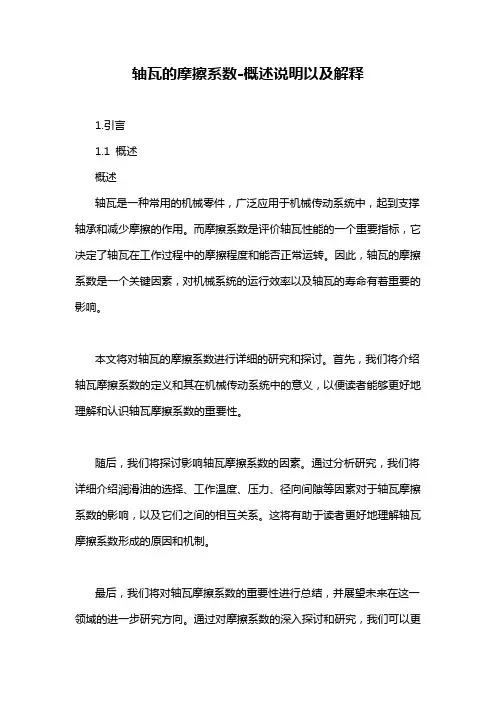 轴瓦的摩擦系数-概述说明以及解释

1.引言

1.1 概述

概述

轴瓦是一种常用的机械零件，广泛应用于机械传动系统中，起到支撑轴承和减少摩擦的作用。而摩擦系数是评价轴瓦性能的一个重要指标，它决定了轴瓦在工作过程中的摩擦程度和能否正常运转。因此，轴瓦的摩擦系数是一个关键因素，对机械系统的运行效率以及轴瓦的寿命有着重要的影响。

本文将对轴瓦的摩擦系数进行详细的研究和探讨。首先，我们将介绍轴瓦摩擦系数的定义和其在机械传动系统中的意义，以便读者能够更好地理解和认识轴瓦摩擦系数的重要性。

随后，我们将探讨影响轴瓦摩擦系数的因素。通过分析研究，我们将详细介绍润滑油的选择、工作温度、压力、径向间隙等因素对于轴瓦摩擦系数的影响，以及它们之间的相互关系。这将有助于读者更好地理解轴瓦摩擦系数形成的原因和机制。

最后，我们将对轴瓦摩擦系数的重要性进行总结，并展望未来在这一领域的进一步研究方向。通过对摩擦系数的深入探讨和研究，我们可以更